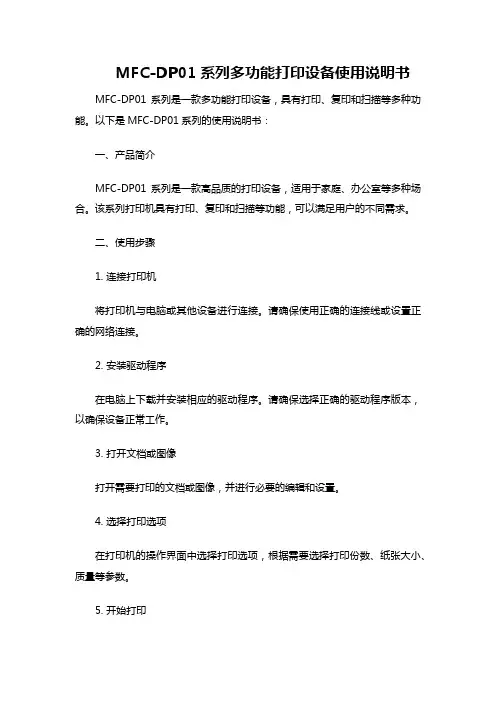 MFC-DP01 系列多功能打印设备使用说明书

MFC-DP01 系列是一款多功能打印设备，具有打印、复印和扫描等多种功能。以下是 MFC-DP01 系列的使用说明书：

一、产品简介

MFC-DP01 系列是一款高品质的打印设备，适用于家庭、办公室等多种场合。该系列打印机具有打印、复印和扫描等功能，可以满足用户的不同需求。

二、使用步骤

1. 连接打印机

将打印机与电脑或其他设备进行连接。请确保使用正确的连接线或设置正确的网络连接。

2. 安装驱动程序

在电脑上下载并安装相应的驱动程序。请确保选择正确的驱动程序版本，以确保设备正常工作。

3. 打开文档或图像

打开需要打印的文档或图像，并进行必要的编辑和设置。

4. 选择打印选项

在打印机的操作界面中选择打印选项，根据需要选择打印份数、纸张大小、质量等参数。

5. 开始打印